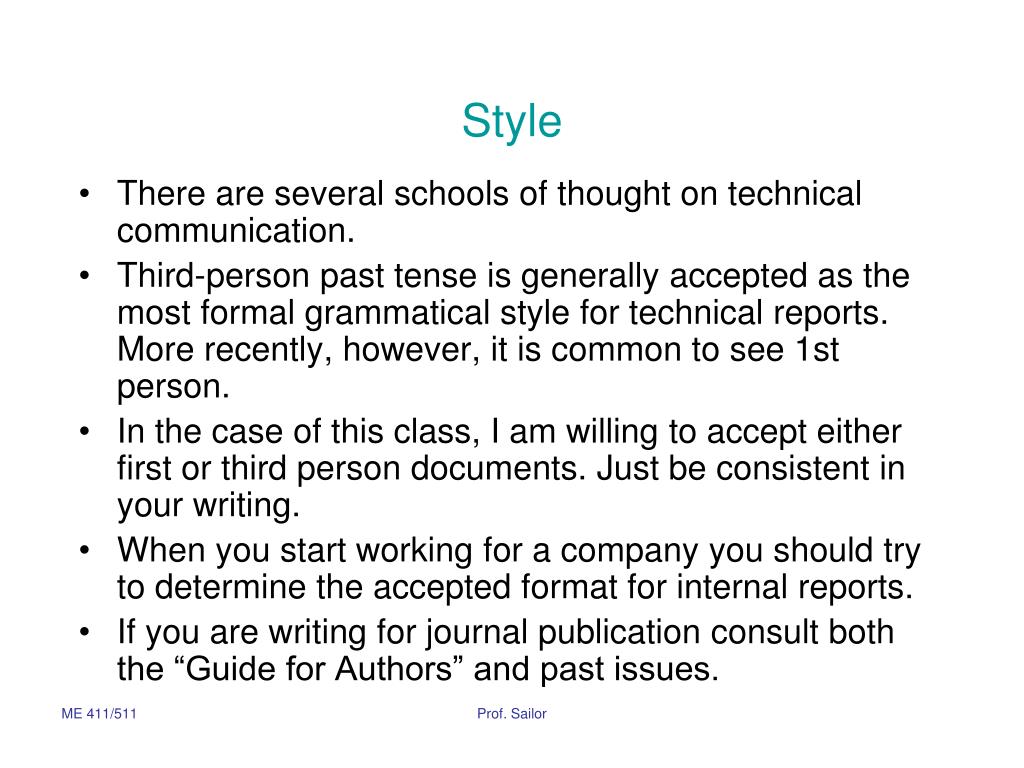 Style

• There are several schools of thought on technical communication.
• Third-person past tense is generally accepted as the most formal grammatical style for technical reports. More recently, however, it is common to see 1st person.
• In the case of this class, I am willing to accept either first or third person documents. Just be consistent in your writing.
• When you start working for a company you should try to determine the accepted format for internal reports.
• If you are writing for journal publication consult both the “Guide for Authors” and past issues.

ME 411/511

Prof. Sailor